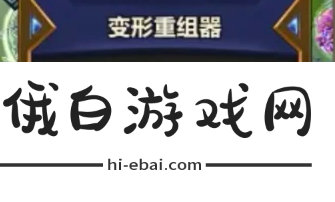 变形重组器

俄白游戏网

hi-ebai.com